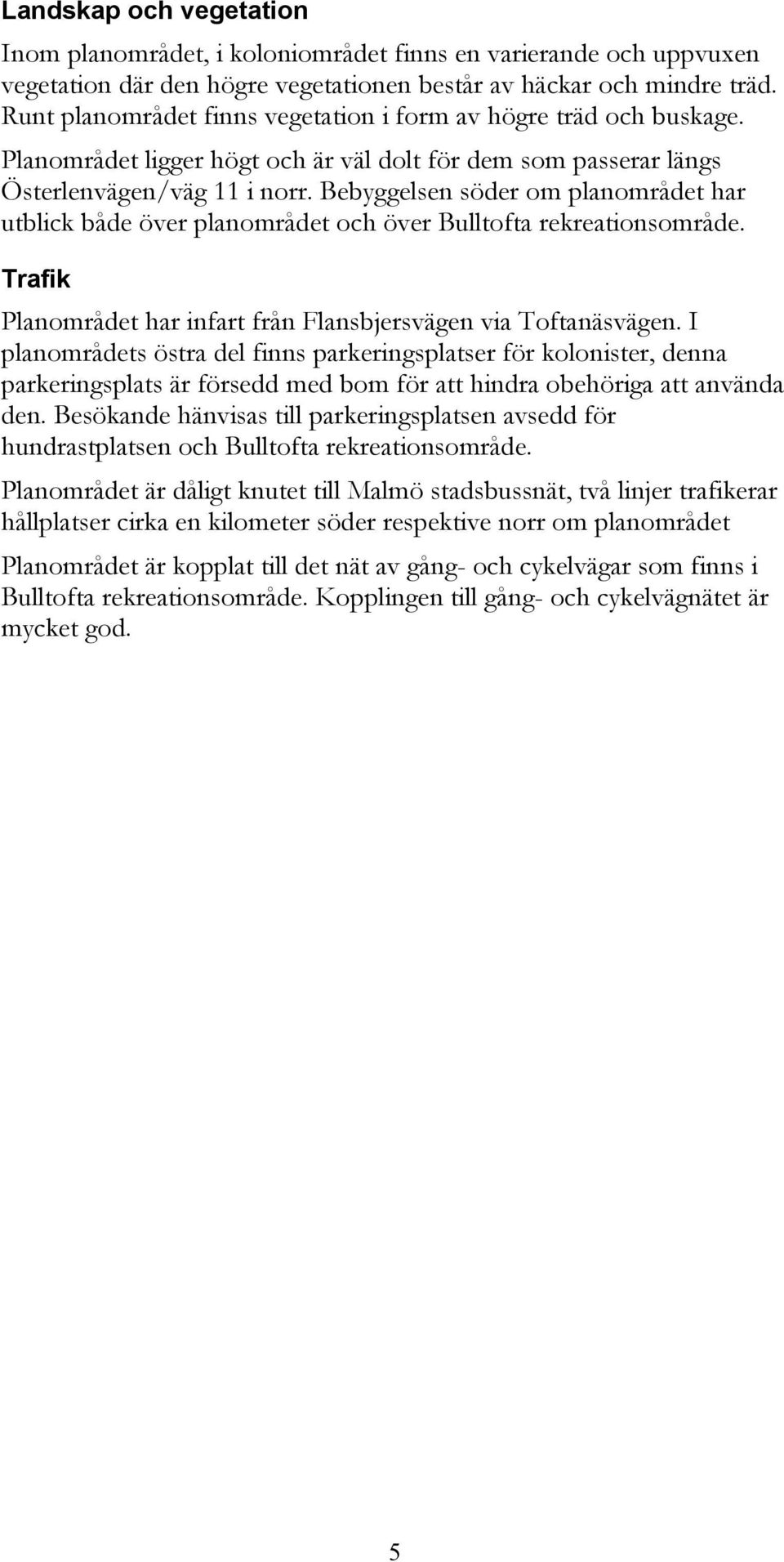 Landskap och vegetation

Inom planområdet, i koloniområdet finns en varierande och uppvuxen vegetation där den högre vegetationen består av häckar och mindre träd. Runt planområdet finns vegetation i form av högre träd och buskage. Planområdet ligger högt och är väl dolt för dem som passerar längs Österlenvägen/väg 11 i norr. Bebyggelsen söder om planområdet har utblick både över planområdet och över Bulltofta rekreationsområde.

Trafik

Planområdet har infart från Flansbjersvägen via Toftanäsvägen. I planområdets östra del finns parkeringsplatser för kolonister, denna parkeringsplats är försedd med bom för att hindra obehöriga att använda den. Besökande hänvisas till parkeringsplatsen avsedd för hundrastplatsen och Bulltofta rekreationsområde.

Planområdet är dåligt knutet till Malmö stadsbussnät, två linjer trafikerar hållplatser cirka en kilometer söder respektive norr om planområdet

Planområdet är kopplat till det nät av gång- och cykelvägar som finns i Bulltofta rekreationsområde. Kopplingen till gång- och cykelvägnätet är mycket god.

5